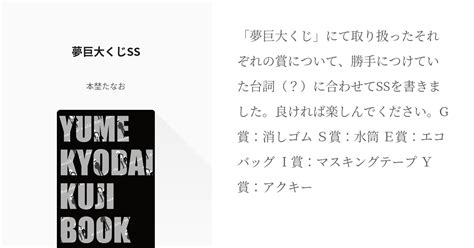 夢巨大くじSS

本埜たなお

YUME
KYODAI
KUJI
BOOK

「夢巨大くじ」にて取り扱ったそれぞれの賞について、勝手につけていた台詞（？）に合わせてSSを書きました。良ければ楽しんでください。G賞：消しゴム S賞：水筒 E賞：エコバッグ I賞：マスキングテープ Y賞：アクキー